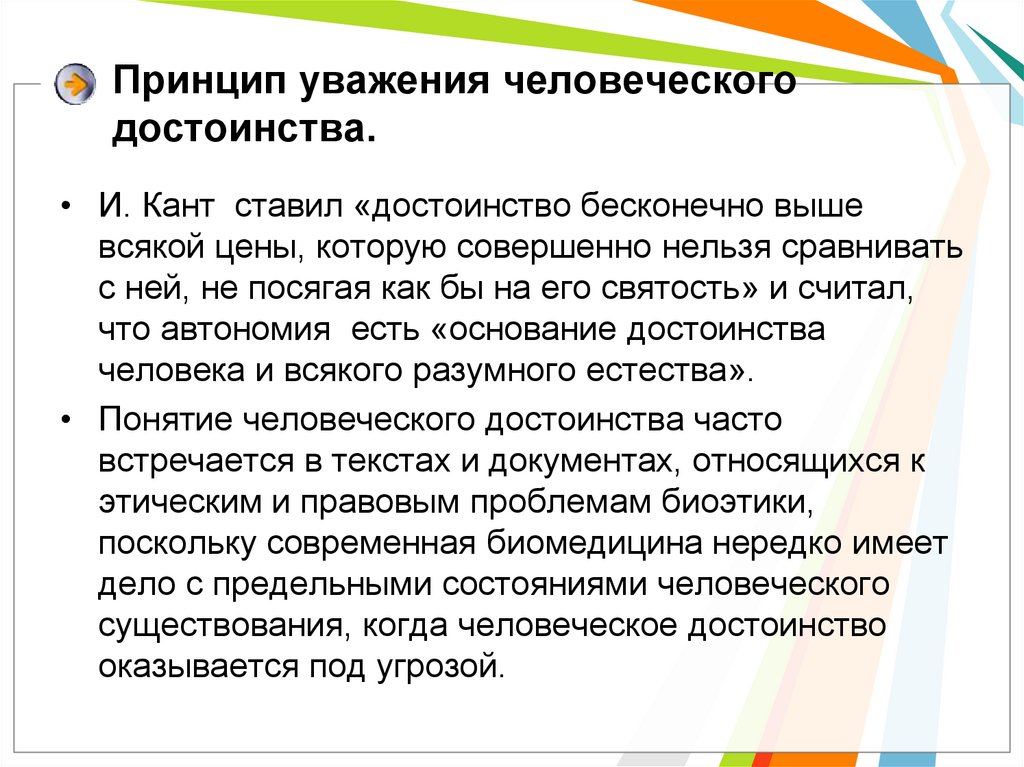 Принцип уважения человеческого достоинства.

• И. Кант ставил «достоинство бесконечно выше всякой цены, которую совершенно нельзя сравнивать с ней, не посягая как бы на его святость» и считал, что автономия есть «основание достоинства человека и всякого разумного естества».

• Понятие человеческого достоинства часто встречается в текстах и документах, относящихся к этическим и правовым проблемам биоэтики, поскольку современная биомедицина нередко имеет дело с предельными состояниями человеческого существования, когда человеческое достоинство оказывается под угрозой.